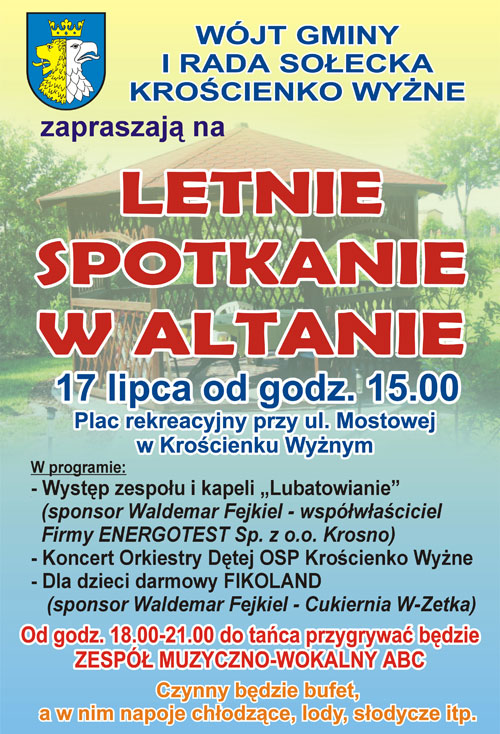 WÓJT GMINY
I RADA SOŁECKA
KROŚCIENKO WYŻNE

zapraszają na

LETNIE SPOTKANIE W ALTANIE

17 lipca od godz. 15.00

Plac rekreacyjny przy ul. Mostowej w Krościenku Wyżnym

W programie:
- Występ zespołu i kapeli „Lubatowianie” (sponsor Waldemar Fejkiel - współwłaściciel Firmy ENERGOTEST Sp. z o.o. Krosno)
- Koncert Orkiestry Dętej OSP Krościenko Wyżne
- Dla dzieci darmowy FIKOLAND (sponsor Waldemar Fejkiel - Cukiernia W-Zetka)

Od godz. 18.00-21.00 do tańca przygrywać będzie ZESPÓŁ MUZYCZNO-WOKALNY ABC

Czynny będzie bufet, a w nim napoje chłodzące, lody, słodycze itp.